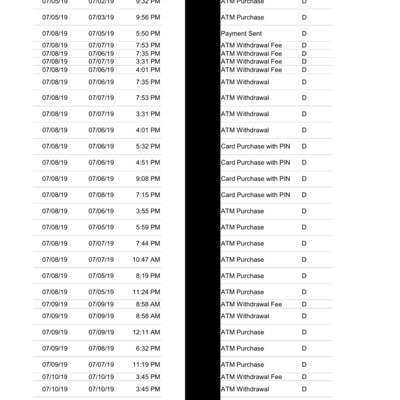 | 07/05/19 | 07/02/19 | 9:32 PM | ATM Purchase | D |
|---|---|---|---|---|
| 07/05/19 | 07/03/19 | 9:56 PM | ATM Purchase | D |
| 07/08/19 | 07/05/19 | 5:50 PM | Payment Sent | D |
| 07/08/19 | 07/07/19 | 7:53 PM | ATM Withdrawal Fee | D |
| 07/08/19 | 07/06/19 | 7:35 PM | ATM Withdrawal Fee | D |
| 07/08/19 | 07/07/19 | 3:31 PM | ATM Withdrawal Fee | D |
| 07/08/19 | 07/06/19 | 4:01 PM | ATM Withdrawal Fee | D |
| 07/08/19 | 07/06/19 | 7:35 PM | ATM Withdrawal | D |
| 07/08/19 | 07/07/19 | 7:53 PM | ATM Withdrawal | D |
| 07/08/19 | 07/07/19 | 3:31 PM | ATM Withdrawal | D |
| 07/08/19 | 07/06/19 | 4:01 PM | ATM Withdrawal | D |
| 07/08/19 | 07/06/19 | 5:32 PM | Card Purchase with PIN | D |
| 07/08/19 | 07/06/19 | 4:51 PM | Card Purchase with PIN | D |
| 07/08/19 | 07/06/19 | 9:08 PM | Card Purchase with PIN | D |
| 07/08/19 | 07/08/19 | 7:15 PM | Card Purchase with PIN | D |
| 07/08/19 | 07/06/19 | 3:55 PM | ATM Purchase | D |
| 07/08/19 | 07/05/19 | 5:59 PM | ATM Purchase | D |
| 07/08/19 | 07/07/19 | 7:44 PM | ATM Purchase | D |
| 07/08/19 | 07/07/19 | 10:47 AM | ATM Purchase | D |
| 07/08/19 | 07/05/19 | 8:19 PM | ATM Purchase | D |
| 07/08/19 | 07/05/19 | 11:24 PM | ATM Purchase | D |
| 07/09/19 | 07/09/19 | 8:58 AM | ATM Withdrawal Fee | D |
| 07/09/19 | 07/09/19 | 8:58 AM | ATM Withdrawal | D |
| 07/09/19 | 07/09/19 | 12:11 AM | ATM Purchase | D |
| 07/09/19 | 07/08/19 | 6:32 PM | ATM Purchase | D |
| 07/09/19 | 07/07/19 | 11:19 PM | ATM Purchase | D |
| 07/10/19 | 07/10/19 | 3:45 PM | ATM Withdrawal Fee | D |
| 07/10/19 | 07/10/19 | 3:45 PM | ATM Withdrawal | D |